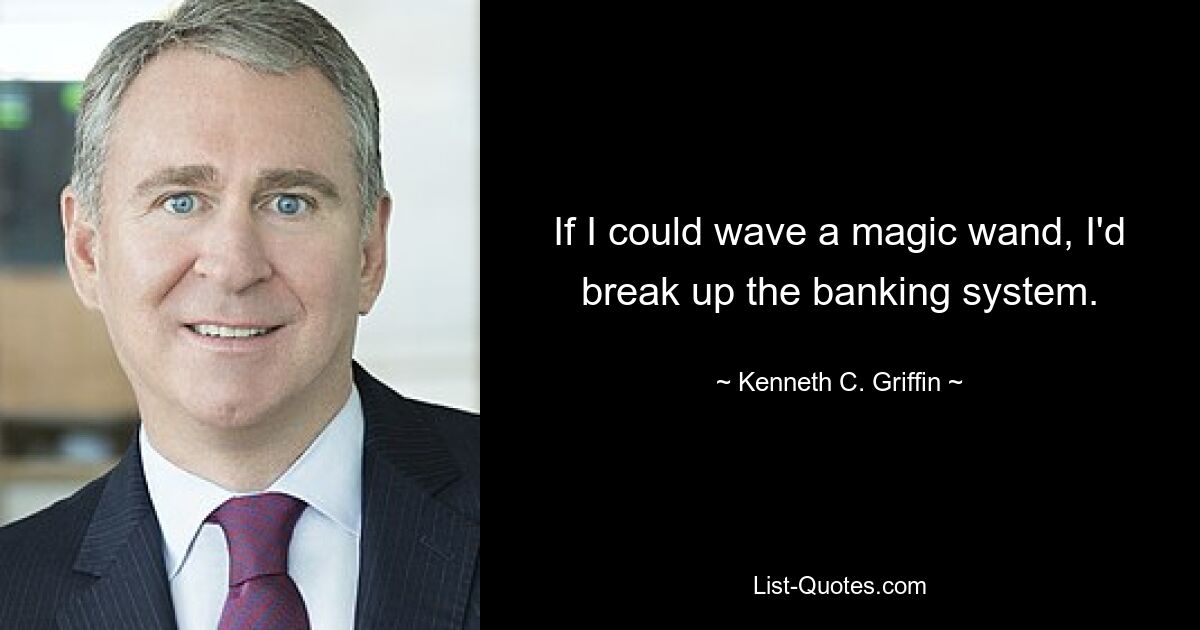 If I could wave a magic wand, I'd break up the banking system.

~ Kenneth C. Griffin ~

List-Quotes.com